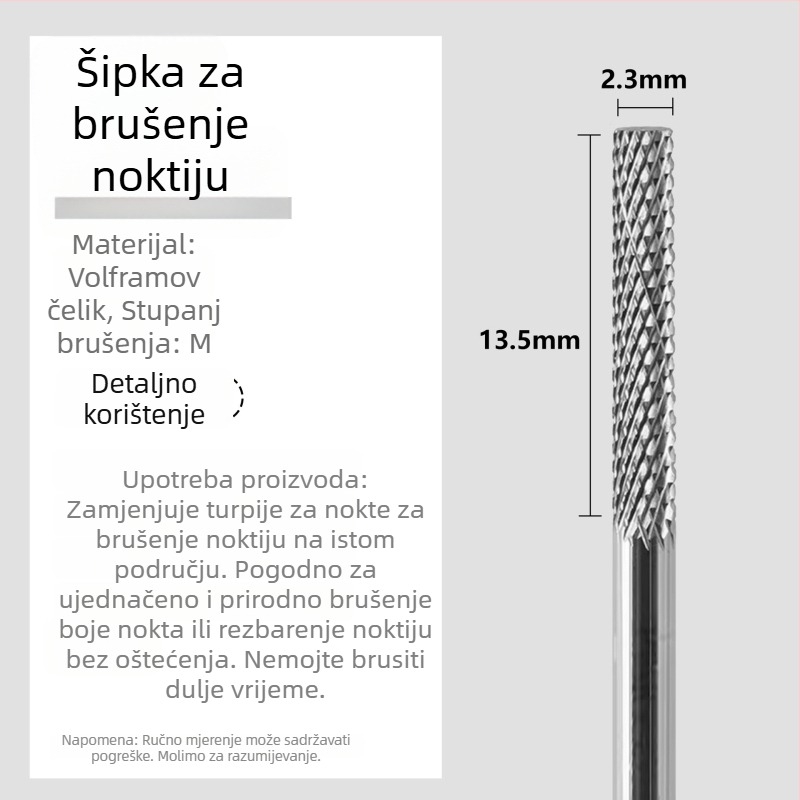 Šipka za brušenje noktiju

Materijal: Volframov čelik, Stupanj brušenja: M

Detaljno korištenje

Upotreba proizvoda: Zamjenjuje turpije za nokte za brušenje noktiju na istom području. Pogodno za ujednačeno i prirodno brušenje boje nokta ili rezbarenje noktiju bez oštećenja. Nemojte brusiti dulje vrijeme.

Napomena: Ručno mjerenje može sadržavati pogreške. Molimo za razumijevanje.

2.3mm

13.5mm